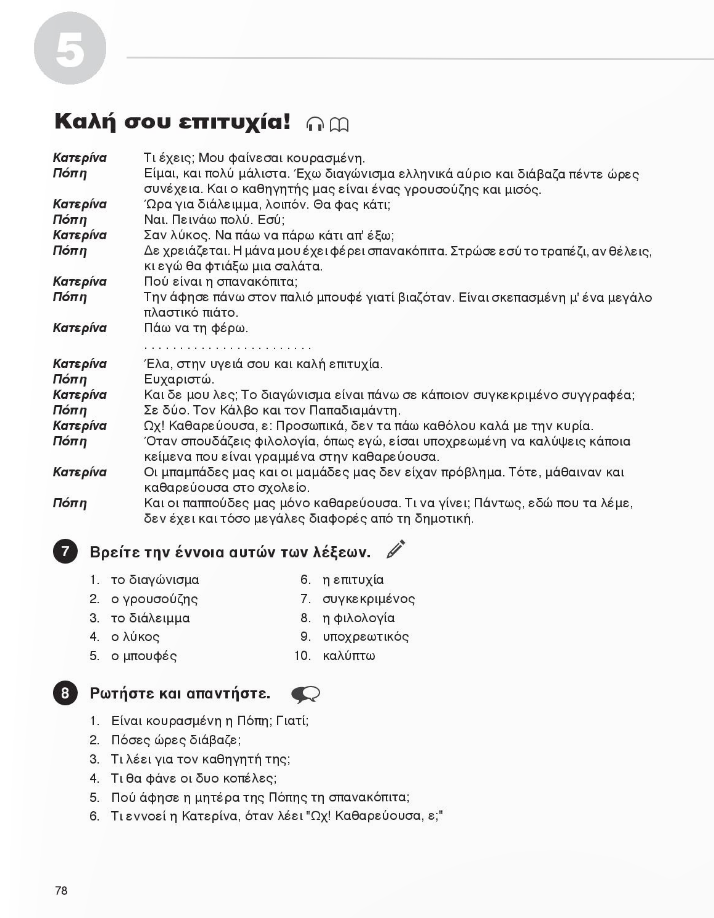 5

Καλή σου επιτυχία!

Κατερίνα Τι έχεις; Μου φαίνεσαι κουρασμένη.
Πόπη Είμαι, και πολύ μάλιστα. Έχω διαγώνισμα ελληνικά αύριο και διάβαζα πέντε ώρες συνέχεια. Και ο καθηγητής μας είναι ένας γρουσούζης και μισός.
Κατερίνα Ώρα για διάλειμμα, λοιπόν. Θα φας κάτι;
Πόπη Ναι. Πεινάω πολύ. Εσύ;
Κατερίνα Σαν λύκος. Να πάω να πάρω κάτι απ' έξω;
Πόπη Δε χρειάζεται. Η μάνα μου έχει φέρει σπανακόπιτα. Στρώσε εσύ το τραπέζι, αν θέλεις, κι εγώ θα φτιάξω μια σαλάτα.
Κατερίνα Πού είναι η σπανακόπιτα;
Πόπη Την άφησε πάνω στον παλιό μπουφέ γιατί βιαζόταν. Είναι σκεπασμένη μ' ένα μεγάλο πλαστικό πιάτο.
Κατερίνα Πάω να τη φέρω.
. . . . . . . . . . . . . . . . . . . . . . . .
Κατερίνα Έλα, στην υγειά σου και καλή επιτυχία.
Πόπη Ευχαριστώ.
Κατερίνα Και δε μου λες; Το διαγώνισμα είναι πάνω σε κάποιον συγκεκριμένο συγγραφέα;
Πόπη Σε δύο. Τον Κάλβο και τον Παπαδιαμάντη.
Κατερίνα Ωχ! Καθαρεύουσα, ε: Προσωπικά, δεν τα πάω καθόλου καλά με την κυρία.
Πόπη Όταν σπουδάζεις φιλολογία, όπως εγώ, είσαι υποχρεωμένη να καλύψεις κάποια κείμενα που είναι γραμμένα στην καθαρεύουσα.
Κατερίνα Οι μπαμπάδες μας και οι μαμάδες μας δεν είχαν πρόβλημα. Τότε, μάθαιναν και καθαρεύουσα στο σχολείο.
Πόπη Και οι παππούδες μας μόνο καθαρεύουσα. Τι να γίνει; Πάντως, εδώ που τα λέμε, δεν έχει και τόσο μεγάλες διαφορές από τη δημοτική.

7 Βρείτε την έννοια αυτών των λέξεων.

1. το διαγώνισμα
2. ο γρουσούζης
3. το διάλειμμα
4. ο λύκος
5. ο μπουφές
6. η επιτυχία
7. συγκεκριμένος
8. η φιλολογία
9. υποχρεωτικός
10. καλύπτω

8 Ρωτήστε και απαντήστε.

1. Είναι κουρασμένη η Πόπη; Γιατί;
2. Πόσες ώρες διάβαζε;
3. Τι λέει για τον καθηγητή της;
4. Τι θα φάνε οι δυο κοπέλες;
5. Πού άφησε η μητέρα της Πόπης τη σπανακόπιτα;
6. Τι εννοεί η Κατερίνα, όταν λέει "Ωχ! Καθαρεύουσα, ε;"

78